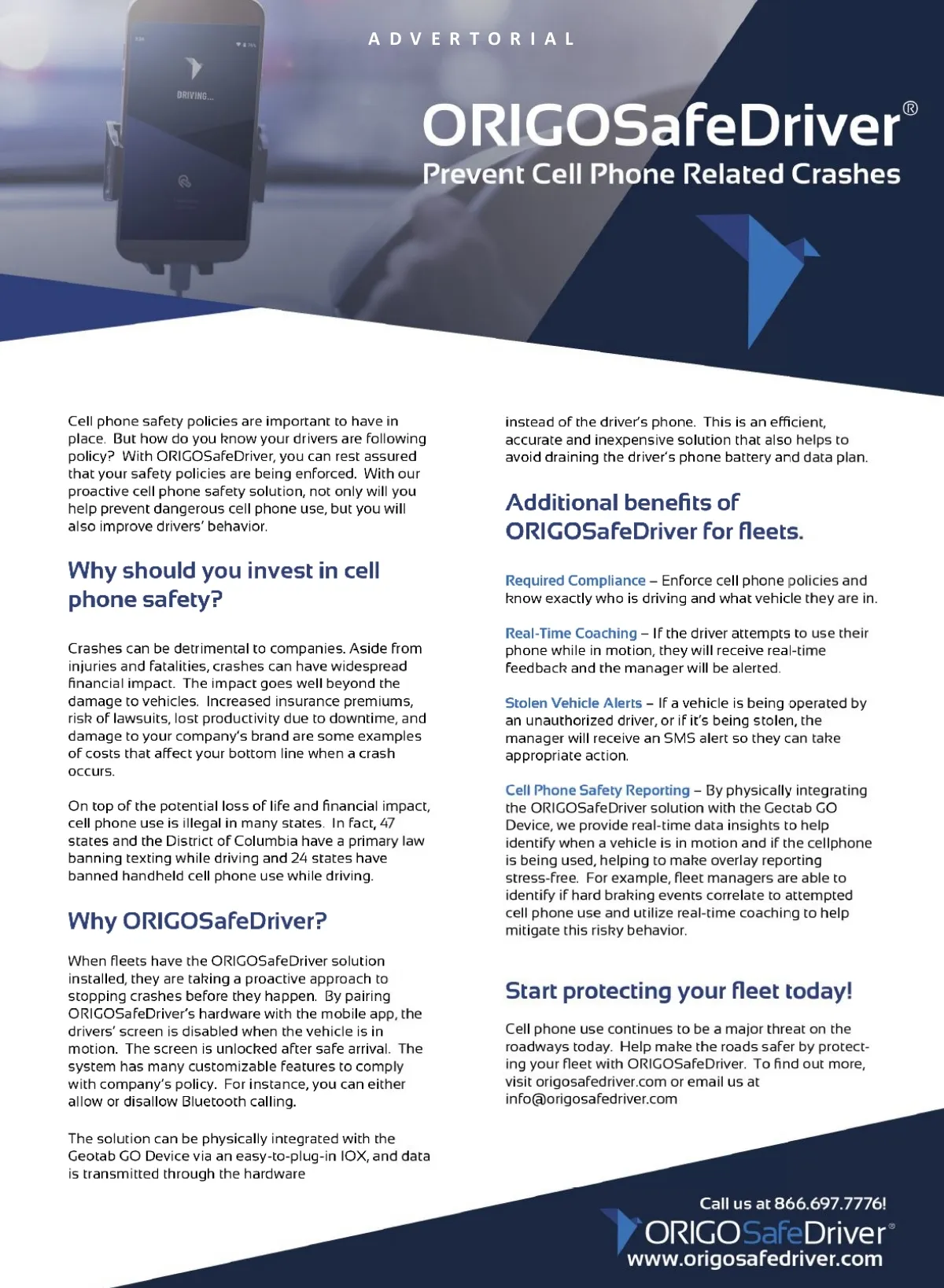 ADVERTORIAL

DRIVING...

ORIGOSafeDriver®
Prevent Cell Phone Related Crashes

Cell phone safety policies are important to have in place. But how do you know your drivers are following policy? With ORIGOSafeDriver, you can rest assured that your safety policies are being enforced. With our proactive cell phone safety solution, not only will you help prevent dangerous cell phone use, but you will also improve drivers' behavior.

Why should you invest in cell phone safety?

Crashes can be detrimental to companies. Aside from injuries and fatalities, crashes can have widespread financial impact. The impact goes well beyond the damage to vehicles. Increased insurance premiums, risk of lawsuits, lost productivity due to downtime, and damage to your company's brand are some examples of costs that affect your bottom line when a crash occurs.

On top of the potential loss of life and financial impact, cell phone use is illegal in many states. In fact, 47 states and the District of Columbia have a primary law banning texting while driving and 24 states have banned handheld cell phone use while driving.

Why ORIGOSafeDriver?

When fleets have the ORIGOSafeDriver solution installed, they are taking a proactive approach to stopping crashes before they happen. By pairing ORIGOSafeDriver's hardware with the mobile app, the drivers' screen is disabled when the vehicle is in motion. The screen is unlocked after safe arrival. The system has many customizable features to comply with company's policy. For instance, you can either allow or disallow Bluetooth calling.

The solution can be physically integrated with the Geotab GO Device via an easy-to-plug-in IOX, and data is transmitted through the hardware instead of the driver's phone. This is an efficient, accurate and inexpensive solution that also helps to avoid draining the driver's phone battery and data plan.

Additional benefits of ORIGOSafeDriver for fleets.

Required Compliance – Enforce cell phone policies and know exactly who is driving and what vehicle they are in.

Real-Time Coaching – If the driver attempts to use their phone while in motion, they will receive real-time feedback and the manager will be alerted.

Stolen Vehicle Alerts – If a vehicle is being operated by an unauthorized driver, or if it's being stolen, the manager will receive an SMS alert so they can take appropriate action.

Cell Phone Safety Reporting – By physically integrating the ORIGOSafeDriver solution with the Geotab GO Device, we provide real-time data insights to help identify when a vehicle is in motion and if the cellphone is being used, helping to make overlay reporting stress-free. For example, fleet managers are able to identify if hard braking events correlate to attempted cell phone use and utilize real-time coaching to help mitigate this risky behavior.

Start protecting your fleet today!

Cell phone use continues to be a major threat on the roadways today. Help make the roads safer by protecting your fleet with ORIGOSafeDriver. To find out more, visit origosafedriver.com or email us at info@origosafedriver.com

Call us at 866.697.7776!
ORIGOSafeDriver®
www.origosafedriver.com